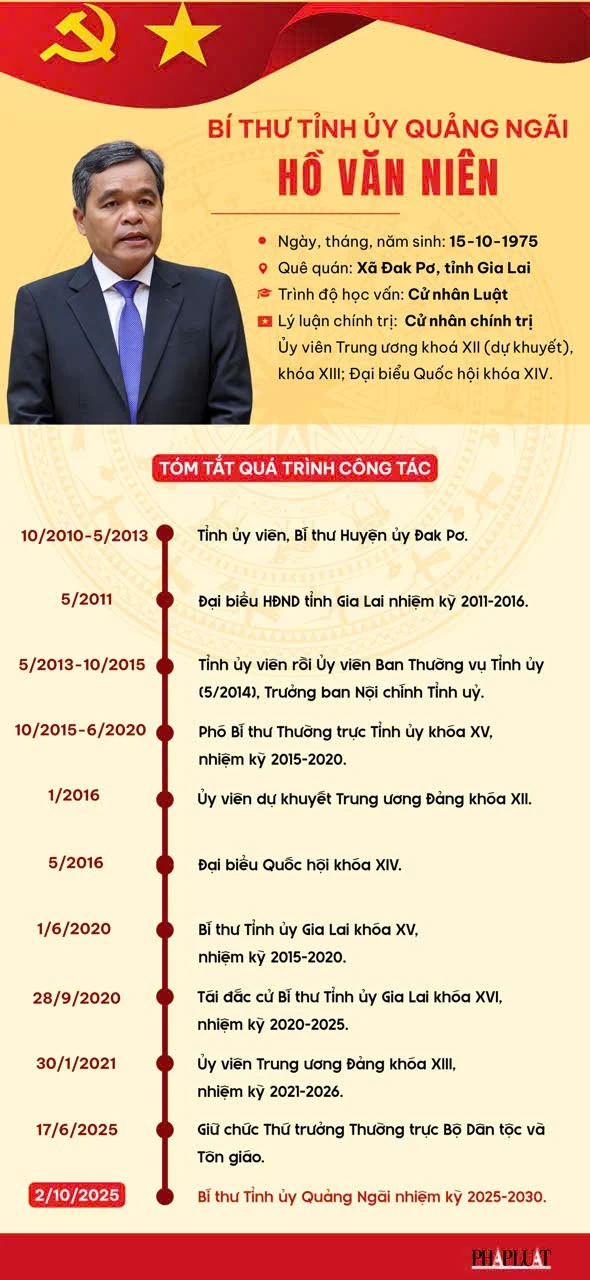 BÍ THƯ TỈNH ỦY QUẢNG NGÃI
HỒ VĂN NIÊN

Ngày, tháng, năm sinh: 15-10-1975
Quê quán: Xã Đak Pơ, tỉnh Gia Lai
Trình độ học vấn: Cử nhân Luật
Lý luận chính trị: Cử nhân chính trị
Ủy viên Trung ương khoá XII (dự khuyết), khóa XIII; Đại biểu Quốc hội khóa XIV.

TÓM TẮT QUÁ TRÌNH CÔNG TÁC

10/2010-5/2013 Tỉnh ủy viên, Bí thư Huyện ủy Đak Pơ.

5/2011 Đại biểu HĐND tỉnh Gia Lai nhiệm kỳ 2011-2016.

5/2013-10/2015 Tỉnh ủy viên rồi Ủy viên Ban Thường vụ Tỉnh ủy (5/2014), Trưởng ban Nội chính Tỉnh uỷ.

10/2015-6/2020 Phó Bí thư Thường trực Tỉnh ủy khóa XV, nhiệm kỳ 2015-2020.

1/2016 Ủy viên dự khuyết Trung ương Đảng khóa XII.

5/2016 Đại biểu Quốc hội khóa XIV.

1/6/2020 Bí thư Tỉnh ủy Gia Lai khóa XV, nhiệm kỳ 2015-2020.

28/9/2020 Tái đắc cử Bí thư Tỉnh ủy Gia Lai khóa XVI, nhiệm kỳ 2020-2025.

30/1/2021 Ủy viên Trung ương Đảng khóa XIII, nhiệm kỳ 2021-2026.

17/6/2025 Giữ chức Thứ trưởng Thường trực Bộ Dân tộc và Tôn giáo.

2/10/2025 Bí thư Tỉnh ủy Quảng Ngãi nhiệm kỳ 2025-2030.

PHÁP LUẬT